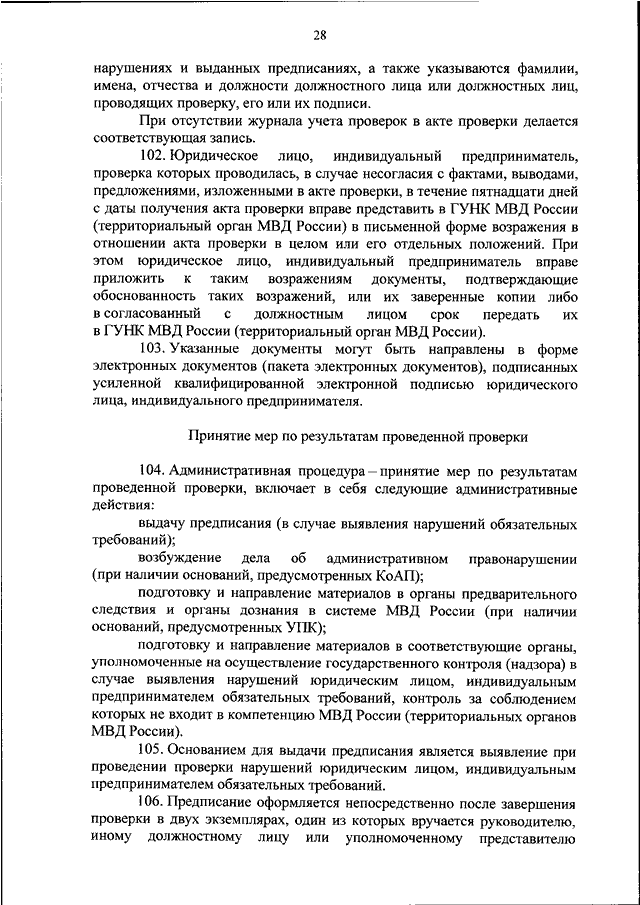 28

нарушениях и выданных предписаниях, а также указываются фамилии, имена, отчества и должности должностного лица или должностных лиц, проводящих проверку, его или их подписи.

При отсутствии журнала учета проверок в акте проверки делается соответствующая запись.

102. Юридическое лицо, индивидуальный предприниматель, проверка которых проводилась, в случае несогласия с фактами, выводами, предложениями, изложенными в акте проверки, в течение пятнадцати дней с даты получения акта проверки вправе представить в ГУНК МВД России (территориальный орган МВД России) в письменной форме возражения в отношении акта проверки в целом или его отдельных положений. При этом юридическое лицо, индивидуальный предприниматель вправе приложить к таким возражениям документы, подтверждающие обоснованность таких возражений, или их заверенные копии либо в согласованный с должностным лицом срок передать их в ГУНК МВД России (территориальный орган МВД России).

103. Указанные документы могут быть направлены в форме электронных документов (пакета электронных документов), подписанных усиленной квалифицированной электронной подписью юридического лица, индивидуального предпринимателя.

Принятие мер по результатам проведенной проверки

104. Административная процедура – принятие мер по результатам проведенной проверки, включает в себя следующие административные действия:

выдачу предписания (в случае выявления нарушений обязательных требований);

возбуждение дела об административном правонарушении (при наличии оснований, предусмотренных КоАП);

подготовку и направление материалов в органы предварительного следствия и органы дознания в системе МВД России (при наличии оснований, предусмотренных УПК);

подготовку и направление материалов в соответствующие органы, уполномоченные на осуществление государственного контроля (надзора) в случае выявления нарушений юридическим лицом, индивидуальным предпринимателем обязательных требований, контроль за соблюдением которых не входит в компетенцию МВД России (территориальных органов МВД России).

105. Основанием для выдачи предписания является выявление при проведении проверки нарушений юридическим лицом, индивидуальным предпринимателем обязательных требований.

106. Предписание оформляется непосредственно после завершения проверки в двух экземплярах, один из которых вручается руководителю, иному должностному лицу или уполномоченному представителю